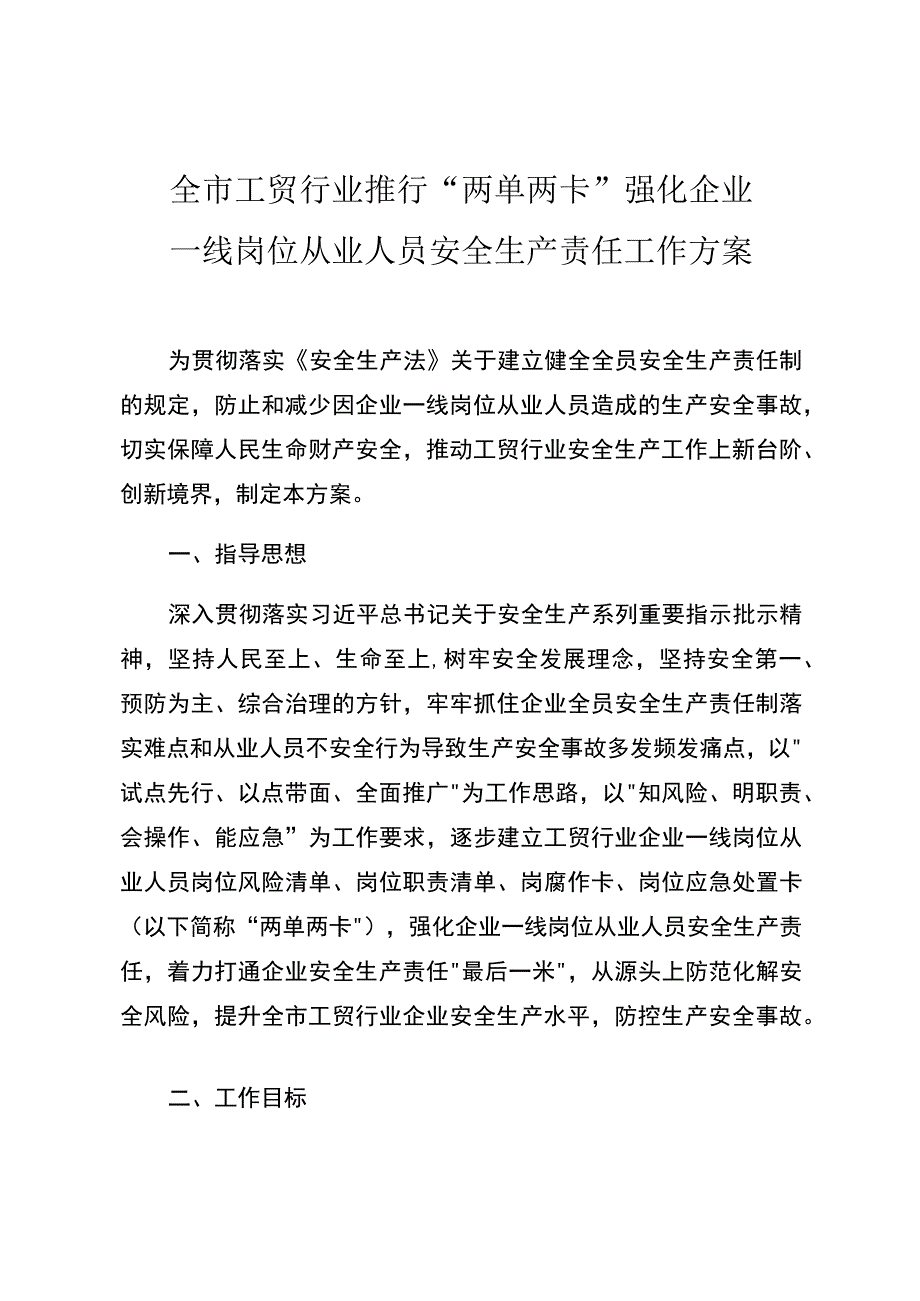 全市工贸行业推行“两单两卡”强化企业一线岗位从业人员安全生产责任工作方案

为贯彻落实《安全生产法》关于建立健全全员安全生产责任制的规定，防止和减少因企业一线岗位从业人员造成的生产安全事故，切实保障人民生命财产安全，推动工贸行业安全生产工作上新台阶、创新境界，制定本方案。

一、指导思想

深入贯彻落实习近平总书记关于安全生产系列重要指示批示精神，坚持人民至上、生命至上,树牢安全发展理念，坚持安全第一、预防为主、综合治理的方针，牢牢抓住企业全员安全生产责任制落实难点和从业人员不安全行为导致生产安全事故多发频发痛点，以"试点先行、以点带面、全面推广"为工作思路，以"知风险、明职责、会操作、能应急”为工作要求，逐步建立工贸行业企业一线岗位从业人员岗位风险清单、岗位职责清单、岗腐作卡、岗位应急处置卡（以下简称“两单两卡"），强化企业一线岗位从业人员安全生产责任，着力打通企业安全生产责任"最后一米"，从源头上防范化解安全风险，提升全市工贸行业企业安全生产水平，防控生产安全事故。

二、工作目标